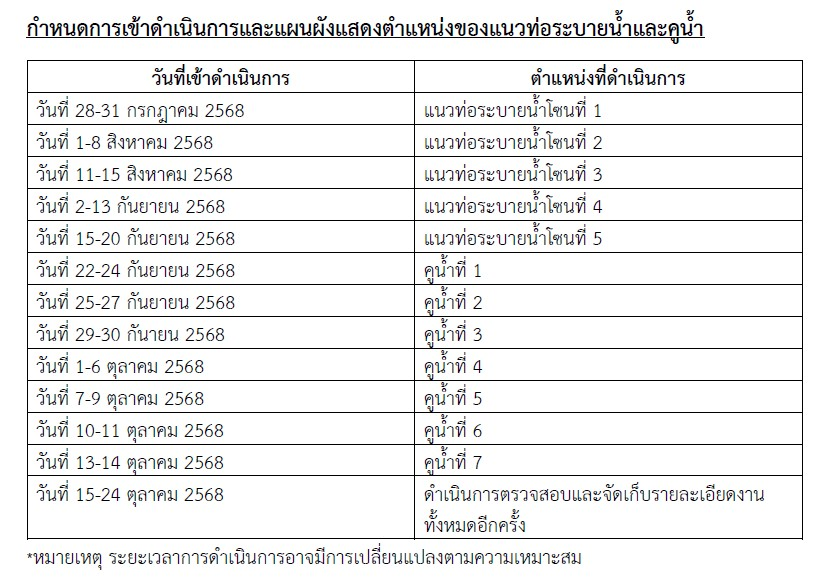 กำหนดการเข้าดำเนินการและแผนผังแสดงตำแหน่งของแนวท่อระบายน้ำและคูน้ำ

| วันที่เข้าดำเนินการ | ตำแหน่งที่ดำเนินการ |
|---|---|
| วันที่ 28-31 กรกฎาคม 2568 | แนวท่อระบายน้ำโซนที่ 1 |
| วันที่ 1-8 สิงหาคม 2568 | แนวท่อระบายน้ำโซนที่ 2 |
| วันที่ 11-15 สิงหาคม 2568 | แนวท่อระบายน้ำโซนที่ 3 |
| วันที่ 2-13 กันยายน 2568 | แนวท่อระบายน้ำโซนที่ 4 |
| วันที่ 15-20 กันยายน 2568 | แนวท่อระบายน้ำโซนที่ 5 |
| วันที่ 22-24 กันยายน 2568 | คูน้ำที่ 1 |
| วันที่ 25-27 กันยายน 2568 | คูน้ำที่ 2 |
| วันที่ 29-30 กันายน 2568 | คูน้ำที่ 3 |
| วันที่ 1-6 ตุลาคม 2568 | คูน้ำที่ 4 |
| วันที่ 7-9 ตุลาคม 2568 | คูน้ำที่ 5 |
| วันที่ 10-11 ตุลาคม 2568 | คูน้ำที่ 6 |
| วันที่ 13-14 ตุลาคม 2568 | คูน้ำที่ 7 |
| วันที่ 15-24 ตุลาคม 2568 | ดำเนินการตรวจสอบและจัดเก็บรายละเอียดงานทั้งหมดอีกครั้ง |

*หมายเหตุ ระยะเวลาการดำเนินการอาจมีการเปลี่ยนแปลงตามความเหมาะสม